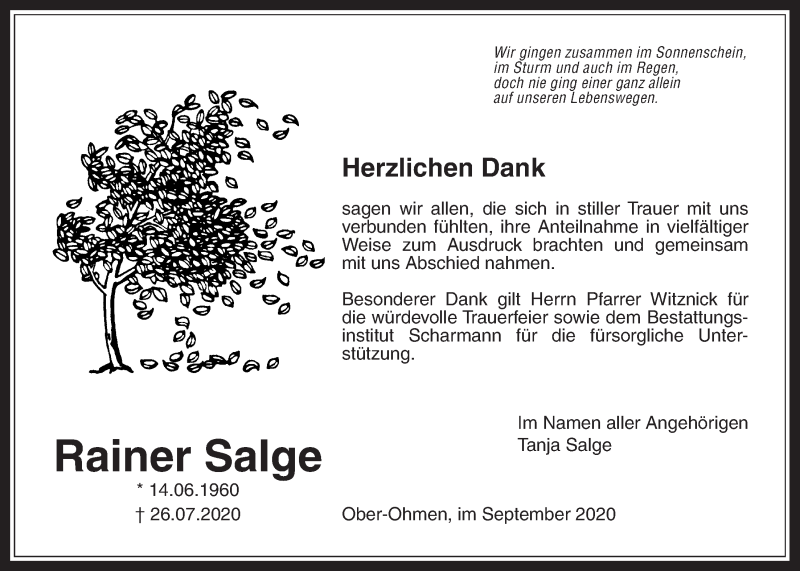 Wir gingen zusammen im Sonnenschein,
im Sturm und auch im Regen,
doch nie ging einer ganz allein
auf unseren Lebenswegen.

Herzlichen Dank

sagen wir allen, die sich in stiller Trauer mit uns verbunden fühlten, ihre Anteilnahme in vielfältiger Weise zum Ausdruck brachten und gemeinsam mit uns Abschied nahmen.

Besonderer Dank gilt Herrn Pfarrer Witznick für die würdevolle Trauerfeier sowie dem Bestattungsinstitut Scharmann für die fürsorgliche Unterstützung.

Im Namen aller Angehörigen
Tanja Salge

Rainer Salge
* 14.06.1960
† 26.07.2020

Ober-Ohmen, im September 2020